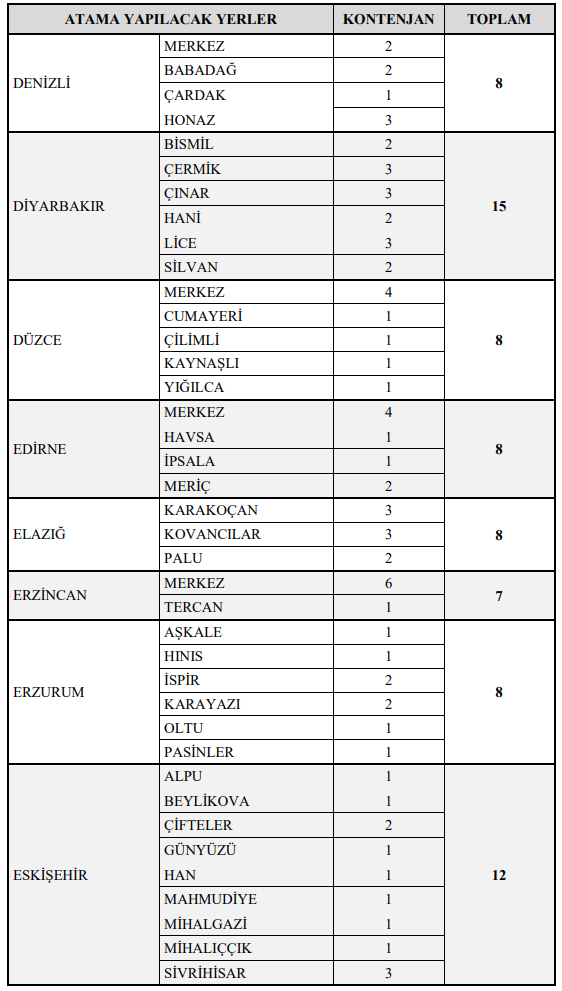 | ATAMA YAPILACAK YERLER | | KONTENJAN | TOPLAM |
|---|---|---|---|
| DENİZLİ | MERKEZ | 2 | 8 |
| | BABADAĞ | 2 | |
| | ÇARDAK | 1 | |
| | HONAZ | 3 | |
| DİYARBAKIR | BİSMİL | 2 | 15 |
| | ÇERMİK | 3 | |
| | ÇINAR | 3 | |
| | HANİ | 2 | |
| | LİCE | 3 | |
| | SİLVAN | 2 | |
| DÜZCE | MERKEZ | 4 | 8 |
| | CUMAYERİ | 1 | |
| | ÇİLİMLİ | 1 | |
| | KAYNAŞLI | 1 | |
| | YIĞILCA | 1 | |
| EDİRNE | MERKEZ | 4 | 8 |
| | HAVSA | 1 | |
| | İPSALA | 1 | |
| | MERİÇ | 2 | |
| ELAZIĞ | KARAKOÇAN | 3 | 8 |
| | KOVANCILAR | 3 | |
| | PALU | 2 | |
| ERZİNCAN | MERKEZ | 6 | 7 |
| | TERCAN | 1 | |
| ERZURUM | AŞKALE | 1 | 8 |
| | HINIS | 1 | |
| | İSPİR | 2 | |
| | KARAYAZI | 2 | |
| | OLTU | 1 | |
| | PASİNLER | 1 | |
| ESKİŞEHİR | ALPU | 1 | 12 |
| | BEYLİKOVA | 1 | |
| | ÇİFTELER | 2 | |
| | GÜNYÜZÜ | 1 | |
| | HAN | 1 | |
| | MAHMUDİYE | 1 | |
| | MİHALGAZİ | 1 | |
| | MİHALIÇÇIK | 1 | |
| | SİVRİHİSAR | 3 | |